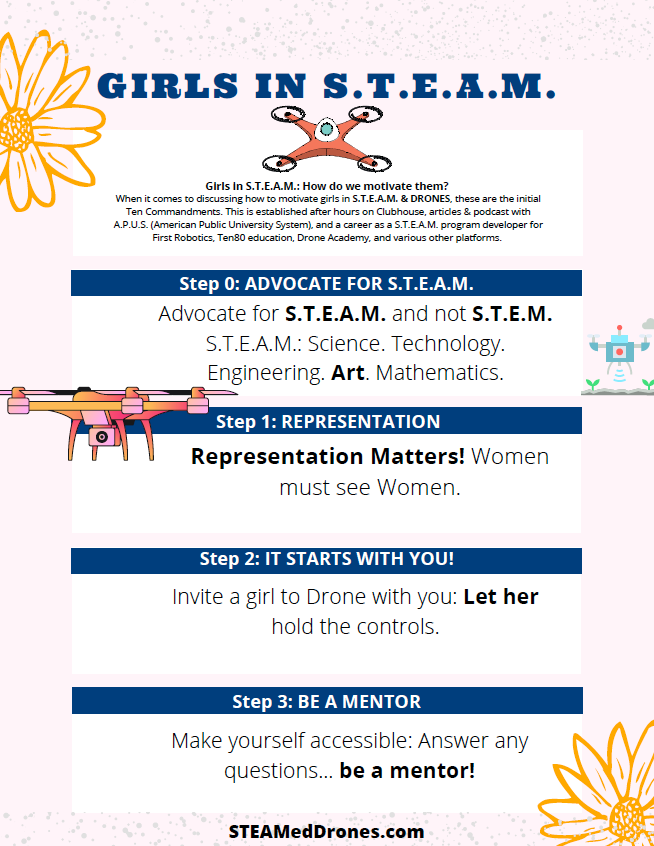 GIRLS IN S.T.E.A.M.

Girls in S.T.E.A.M.: How do we motivate them?
When it comes to discussing how to motivate girls in S.T.E.A.M. & DRONES, these are the initial Ten Commandments. This is established after hours on Clubhouse, articles & podcast with A.P.U.S. (American Public University System), and a career as a S.T.E.A.M. program developer for First Robotics, Ten80 education, Drone Academy, and various other platforms.

Step 0: ADVOCATE FOR S.T.E.A.M.

Advocate for S.T.E.A.M. and not S.T.E.M. S.T.E.A.M.: Science. Technology. Engineering. Art. Mathematics.

Step 1: REPRESENTATION

Representation Matters! Women must see Women.

Step 2: IT STARTS WITH YOU!

Invite a girl to Drone with you: Let her hold the controls.

Step 3: BE A MENTOR

Make yourself accessible: Answer any questions... be a mentor!

STEAMedDrones.com